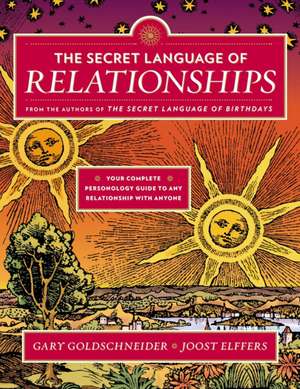 THE SECRET LANGUAGE OF
RELATIONSHIPS

FROM THE AUTHORS OF THE SECRET LANGUAGE OF BIRTHDAYS

YOUR COMPLETE PERSONOLOGY GUIDE TO ANY RELATIONSHIP WITH ANYONE

GARY GOLDSCHNEIDER • JOOST ELFFERS